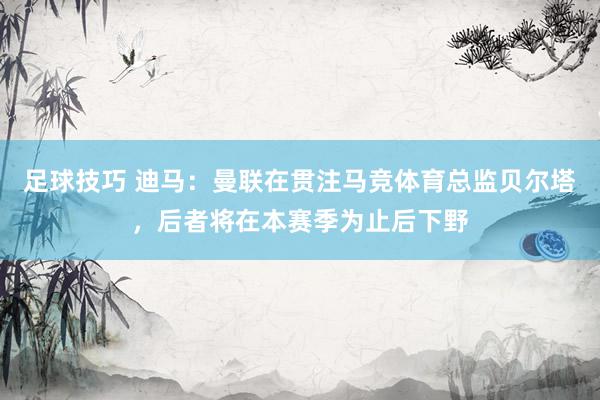 足球技巧 迪马：曼联在贯注马竞体育总监贝尔塔，后者将在本赛季为止后下野